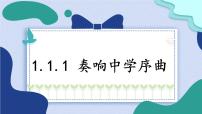 1.1.1 奏响中学序曲